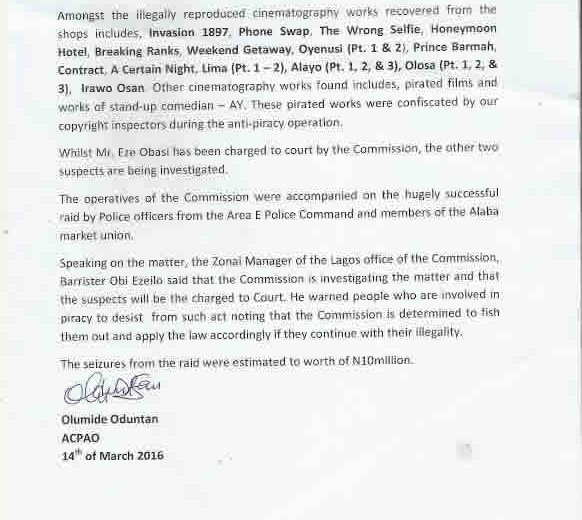 Amongst the illegally reproduced cinematography works recovered from the shops includes, Invasion 1897, Phone Swap, The Wrong Selfie, Honeymoon Hotel, Breaking Ranks, Weekend Getaway, Oyenusi (Pt. 1 & 2), Prince Barmah, Contract, A Certain Night, Lima (Pt. 1 – 2), Alayo (Pt. 1, 2, & 3), Olosa (Pt. 1, 2, & 3), Irawo Osan. Other cinematography works found includes, pirated films and works of stand-up comedian – AY. These pirated works were confiscated by our copyright inspectors during the anti-piracy operation.

Whilst Mr. Eze Obasi has been charged to court by the Commission, the other two suspects are being investigated.

The operatives of the Commission were accompanied on the hugely successful raid by Police officers from the Area E Police Command and members of the Alaba market union.

Speaking on the matter, the Zonal Manager of the Lagos office of the Commission, Barrister Obi Ezeilo said that the Commission is investigating the matter and that the suspects will be the charged to Court. He warned people who are involved in piracy to desist from such act noting that the Commission is determined to fish them out and apply the law accordingly if they continue with their illegality.

The seizures from the raid were estimated to worth of N10million.

Olumide Oduntan
ACPAO
14$^{th}$ of March 2016